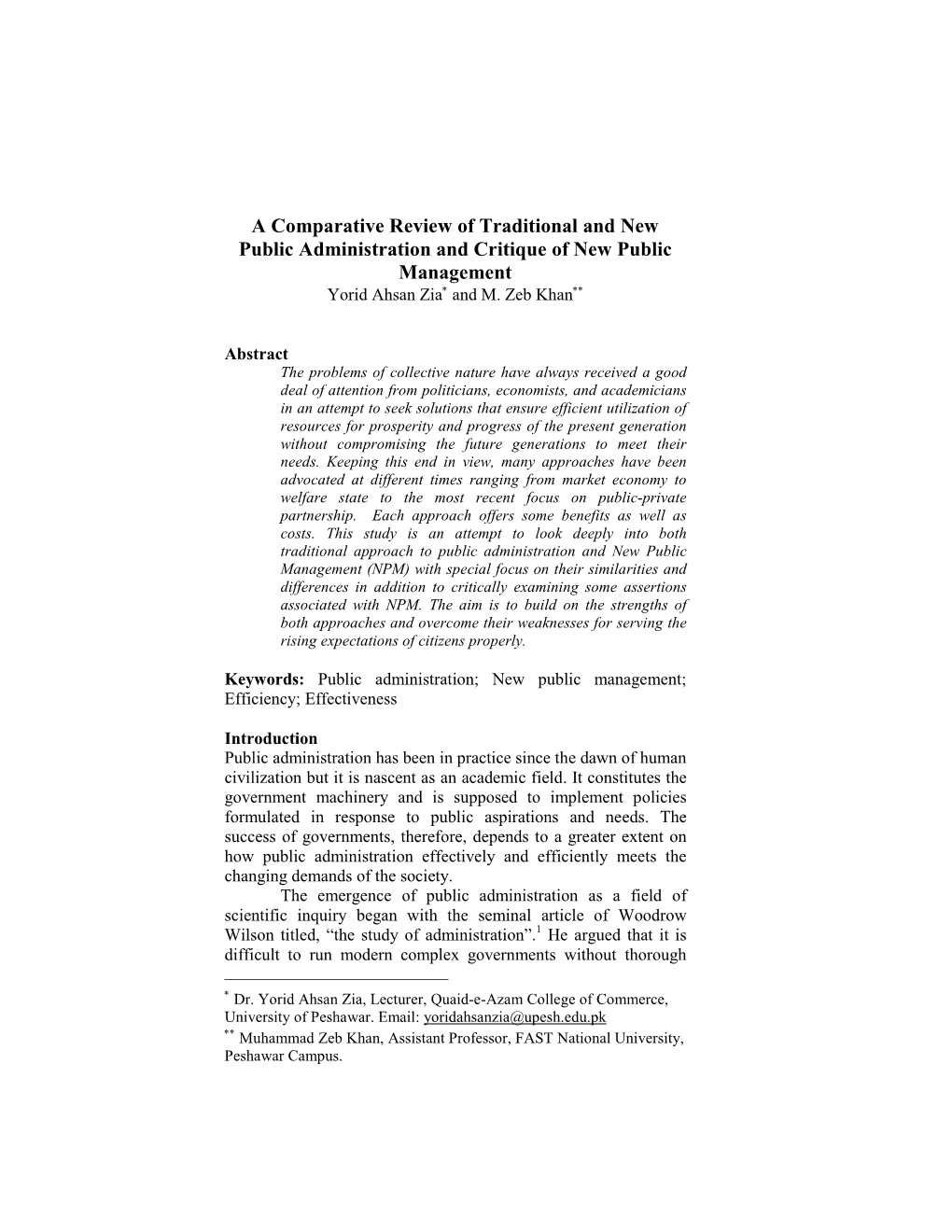 A Comparative Review of Traditional and New Public Administration and Critique of New Public Management

Yorid Ahsan Zia$^{*}$ and M. Zeb Khan$^{**}$

Abstract

The problems of collective nature have always received a good deal of attention from politicians, economists, and academicians in an attempt to seek solutions that ensure efficient utilization of resources for prosperity and progress of the present generation without compromising the future generations to meet their needs. Keeping this end in view, many approaches have been advocated at different times ranging from market economy to welfare state to the most recent focus on public-private partnership. Each approach offers some benefits as well as costs. This study is an attempt to look deeply into both traditional approach to public administration and New Public Management (NPM) with special focus on their similarities and differences in addition to critically examining some assertions associated with NPM. The aim is to build on the strengths of both approaches and overcome their weaknesses for serving the rising expectations of citizens properly.

Keywords: Public administration; New public management; Efficiency; Effectiveness

Introduction

Public administration has been in practice since the dawn of human civilization but it is nascent as an academic field. It constitutes the government machinery and is supposed to implement policies formulated in response to public aspirations and needs. The success of governments, therefore, depends to a greater extent on how public administration effectively and efficiently meets the changing demands of the society.

The emergence of public administration as a field of scientific inquiry began with the seminal article of Woodrow Wilson titled, “the study of administration”.$^{1}$ He argued that it is difficult to run modern complex governments without thorough

$^{*}$ Dr. Yorid Ahsan Zia, Lecturer, Quaid-e-Azam College of Commerce, University of Peshawar. Email: yoridahsanzia@upesh.edu.pk

$^{**}$ Muhammad Zeb Khan, Assistant Professor, FAST National University, Peshawar Campus.